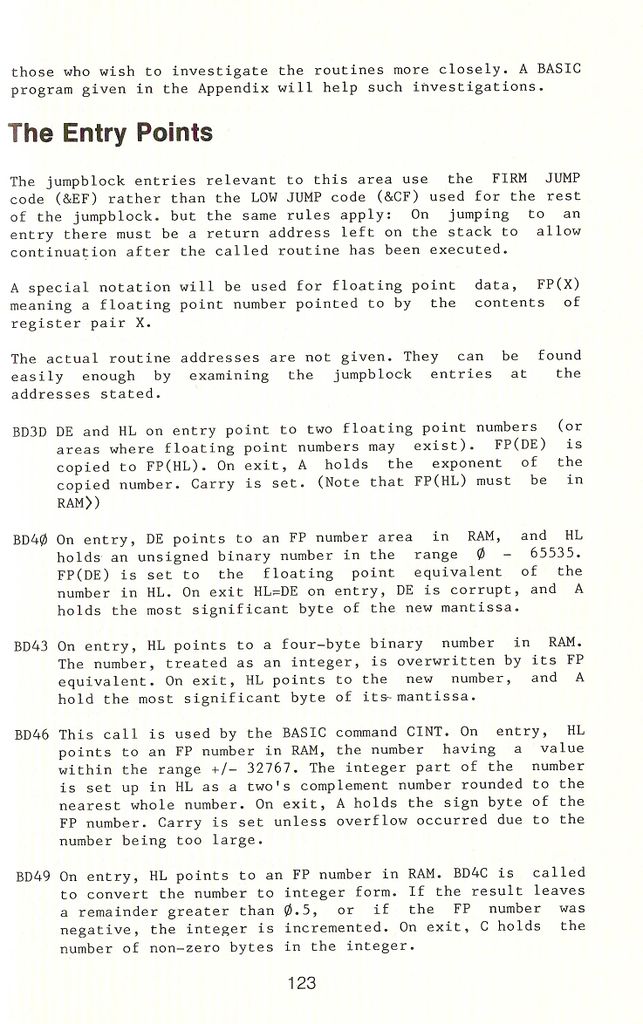 those who wish to investigate the routines more closely. A BASIC program given in the Appendix will help such investigations.

The Entry Points

The jumpblock entries relevant to this area use the FIRM JUMP code (&EF) rather than the LOW JUMP code (&CF) used for the rest of the jumpblock. but the same rules apply: On jumping to an entry there must be a return address left on the stack to allow continuation after the called routine has been executed.

A special notation will be used for floating point data, FP(X) meaning a floating point number pointed to by the contents of register pair X.

The actual routine addresses are not given. They can be found easily enough by examining the jumpblock entries at the addresses stated.

BD3D DE and HL on entry point to two floating point numbers (or areas where floating point numbers may exist). FP(DE) is copied to FP(HL). On exit, A holds the exponent of the copied number. Carry is set. (Note that FP(HL) must be in RAM))

BD4Ø On entry, DE points to an FP number area in RAM, and HL holds an unsigned binary number in the range Ø - 65535. FP(DE) is set to the floating point equivalent of the number in HL. On exit HL=DE on entry, DE is corrupt, and A holds the most significant byte of the new mantissa.

BD43 On entry, HL points to a four-byte binary number in RAM. The number, treated as an integer, is overwritten by its FP equivalent. On exit, HL points to the new number, and A hold the most significant byte of its mantissa.

BD46 This call is used by the BASIC command CINT. On entry, HL points to an FP number in RAM, the number having a value within the range +/- 32767. The integer part of the number is set up in HL as a two's complement number rounded to the nearest whole number. On exit, A holds the sign byte of the FP number. Carry is set unless overflow occurred due to the number being too large.

BD49 On entry, HL points to an FP number in RAM. BD4C is called to convert the number to integer form. If the result leaves a remainder greater than Ø.5, or if the FP number was negative, the integer is incremented. On exit, C holds the number of non-zero bytes in the integer.

123